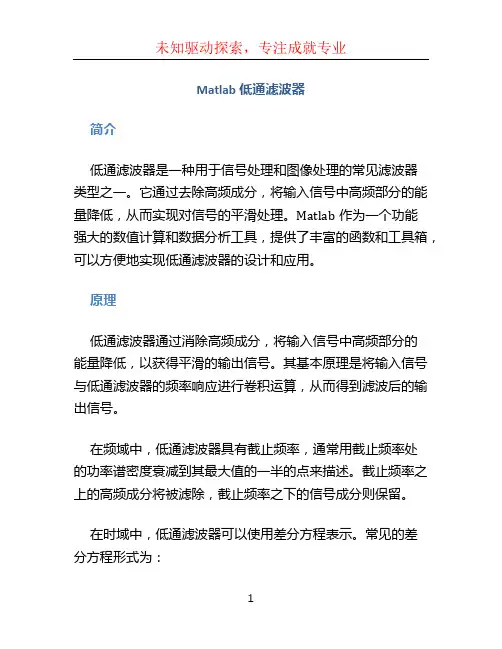 未知驱动探索，专注成就专业

Matlab 低通滤波器

简介

低通滤波器是一种用于信号处理和图像处理的常见滤波器类型之一。它通过去除高频成分，将输入信号中高频部分的能量降低，从而实现对信号的平滑处理。Matlab 作为一个功能强大的数值计算和数据分析工具，提供了丰富的函数和工具箱，可以方便地实现低通滤波器的设计和应用。

原理

低通滤波器通过消除高频成分，将输入信号中高频部分的能量降低，以获得平滑的输出信号。其基本原理是将输入信号与低通滤波器的频率响应进行卷积运算，从而得到滤波后的输出信号。

在频域中，低通滤波器具有截止频率，通常用截止频率处的功率谱密度衰减到其最大值的一半的点来描述。截止频率之上的高频成分将被滤除，截止频率之下的信号成分则保留。

在时域中，低通滤波器可以使用差分方程表示。常见的差分方程形式为：

1